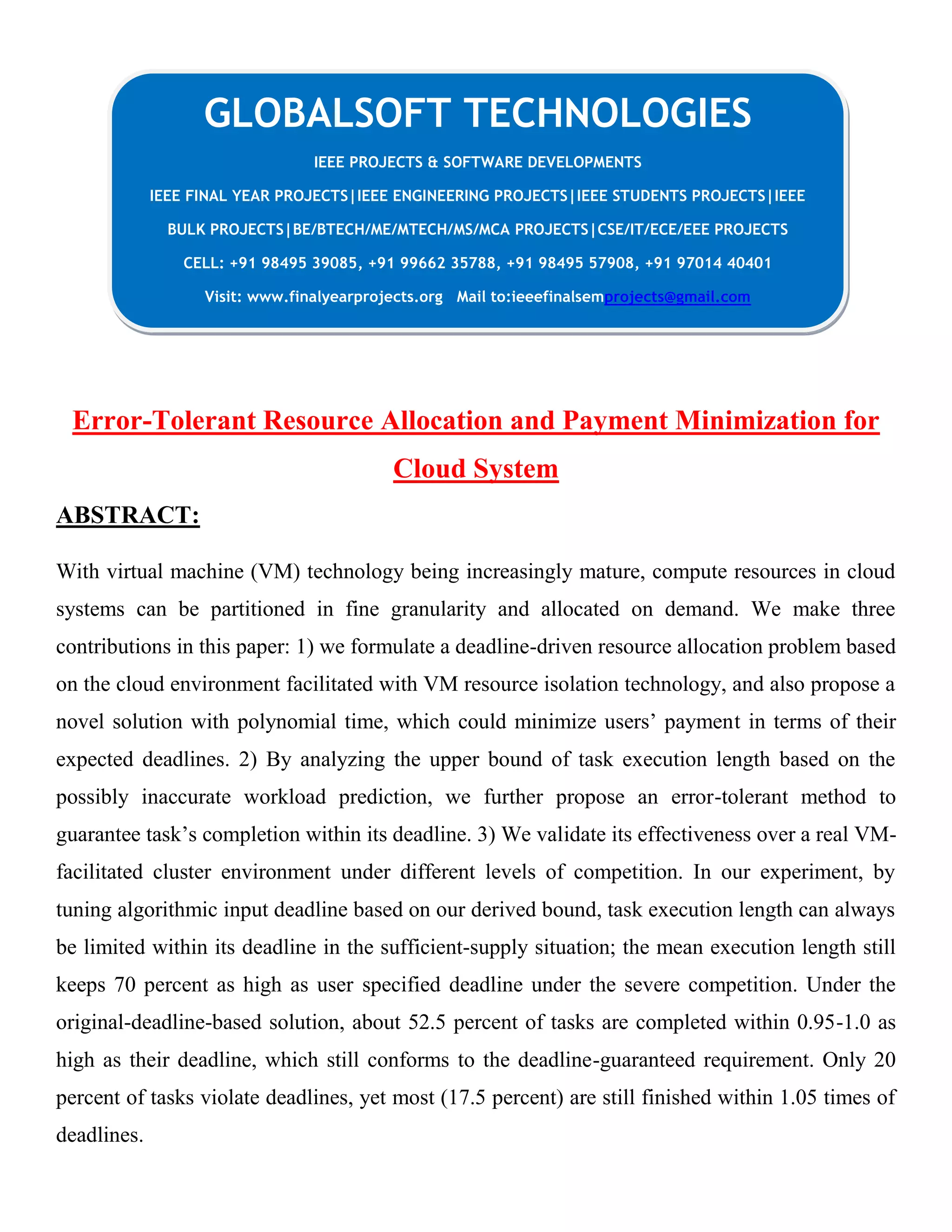 GLOBALSOFT TECHNOLOGIES

IEEE PROJECTS & SOFTWARE DEVELOPMENTS

IEEE FINAL YEAR PROJECTS|IEEE ENGINEERING PROJECTS|IEEE STUDENTS PROJECTS|IEEE BULK PROJECTS|BE/BTECH/ME/MTECH/MS/MCA PROJECTS|CSE/IT/ECE/EEE PROJECTS

CELL: +91 98495 39085, +91 99662 35788, +91 98495 57908, +91 97014 40401

Visit: www.finalyearprojects.org Mail to:ieeefinalsemprojects@gmail.com

Error-Tolerant Resource Allocation and Payment Minimization for Cloud System

ABSTRACT:

With virtual machine (VM) technology being increasingly mature, compute resources in cloud systems can be partitioned in fine granularity and allocated on demand. We make three contributions in this paper: 1) we formulate a deadline-driven resource allocation problem based on the cloud environment facilitated with VM resource isolation technology, and also propose a novel solution with polynomial time, which could minimize users' payment in terms of their expected deadlines. 2) By analyzing the upper bound of task execution length based on the possibly inaccurate workload prediction, we further propose an error-tolerant method to guarantee task's completion within its deadline. 3) We validate its effectiveness over a real VM-facilitated cluster environment under different levels of competition. In our experiment, by tuning algorithmic input deadline based on our derived bound, task execution length can always be limited within its deadline in the sufficient-supply situation; the mean execution length still keeps 70 percent as high as user specified deadline under the severe competition. Under the original-deadline-based solution, about 52.5 percent of tasks are completed within 0.95-1.0 as high as their deadline, which still conforms to the deadline-guaranteed requirement. Only 20 percent of tasks violate deadlines, yet most (17.5 percent) are still finished within 1.05 times of deadlines.